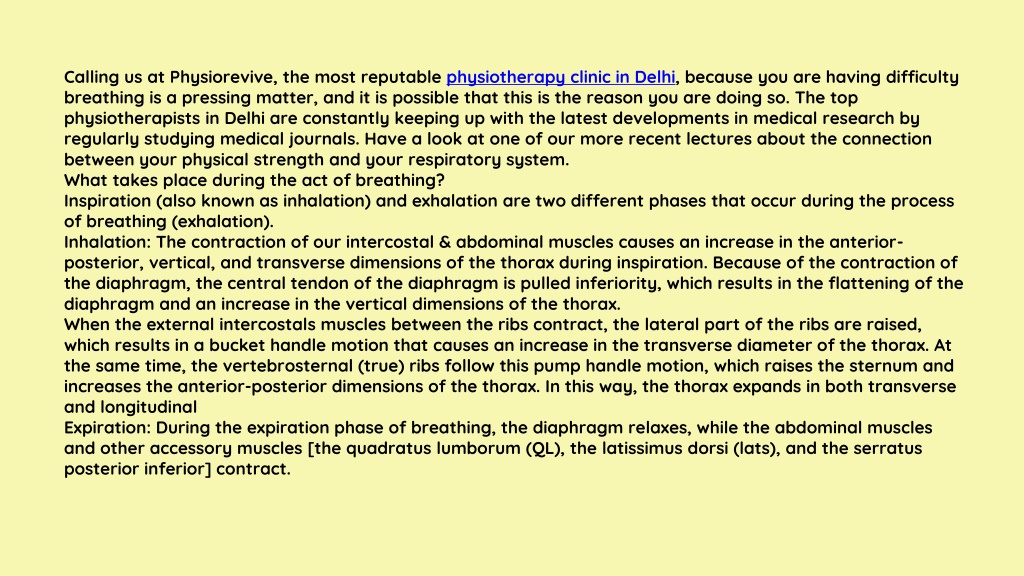 Calling us at Physiorevive, the most reputable physiotherapy clinic in Delhi, because you are having difficulty breathing is a pressing matter, and it is possible that this is the reason you are doing so. The top physiotherapists in Delhi are constantly keeping up with the latest developments in medical research by regularly studying medical journals. Have a look at one of our more recent lectures about the connection between your physical strength and your respiratory system.
What takes place during the act of breathing?
Inspiration (also known as inhalation) and exhalation are two different phases that occur during the process of breathing (exhalation).
Inhalation: The contraction of our intercostal & abdominal muscles causes an increase in the anterior-posterior, vertical, and transverse dimensions of the thorax during inspiration. Because of the contraction of the diaphragm, the central tendon of the diaphragm is pulled inferiority, which results in the flattening of the diaphragm and an increase in the vertical dimensions of the thorax.
When the external intercostals muscles between the ribs contract, the lateral part of the ribs are raised, which results in a bucket handle motion that causes an increase in the transverse diameter of the thorax. At the same time, the vertebrosternal (true) ribs follow this pump handle motion, which raises the sternum and increases the anterior-posterior dimensions of the thorax. In this way, the thorax expands in both transverse and longitudinal
Expiration: During the expiration phase of breathing, the diaphragm relaxes, while the abdominal muscles and other accessory muscles [the quadratus lumborum (QL), the latissimus dorsi (lats), and the serratus posterior inferior] contract.